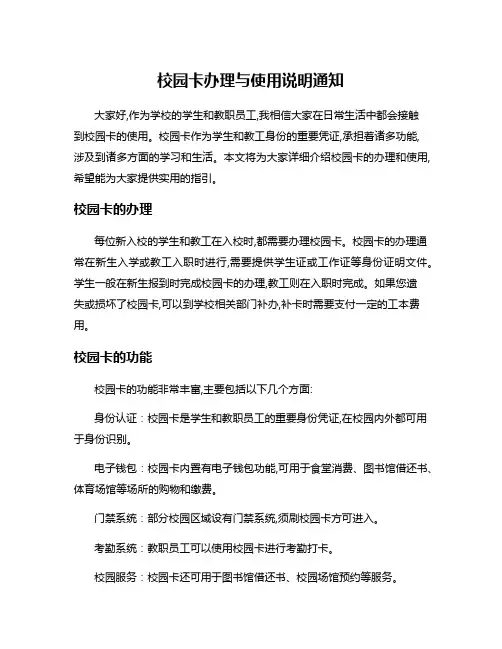 校园卡办理与使用说明通知

大家好,作为学校的学生和教职员工,我相信大家在日常生活中都会接触到校园卡的使用。校园卡作为学生和教工身份的重要凭证,承担着诸多功能,涉及到诸多方面的学习和生活。本文将为大家详细介绍校园卡的办理和使用,希望能为大家提供实用的指引。

校园卡的办理

每位新入校的学生和教工在入校时,都需要办理校园卡。校园卡的办理通常在新生入学或教工入职时进行,需要提供学生证或工作证等身份证明文件。学生一般在新生报到时完成校园卡的办理,教工则在入职时完成。如果您遗失或损坏了校园卡,可以到学校相关部门补办,补卡时需要支付一定的工本费用。

校园卡的功能

校园卡的功能非常丰富,主要包括以下几个方面:

身份认证：校园卡是学生和教职员工的重要身份凭证,在校园内外都可用于身份识别。

电子钱包：校园卡内置有电子钱包功能,可用于食堂消费、图书馆借还书、体育场馆等场所的购物和缴费。

门禁系统：部分校园区域设有门禁系统,须刷校园卡方可进入。

考勤系统：教职员工可以使用校园卡进行考勤打卡。

校园服务：校园卡还可用于图书馆借还书、校园场馆预约等服务。